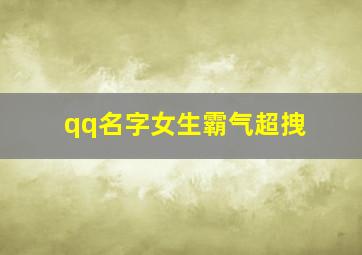 qq名字女生霸气超拽